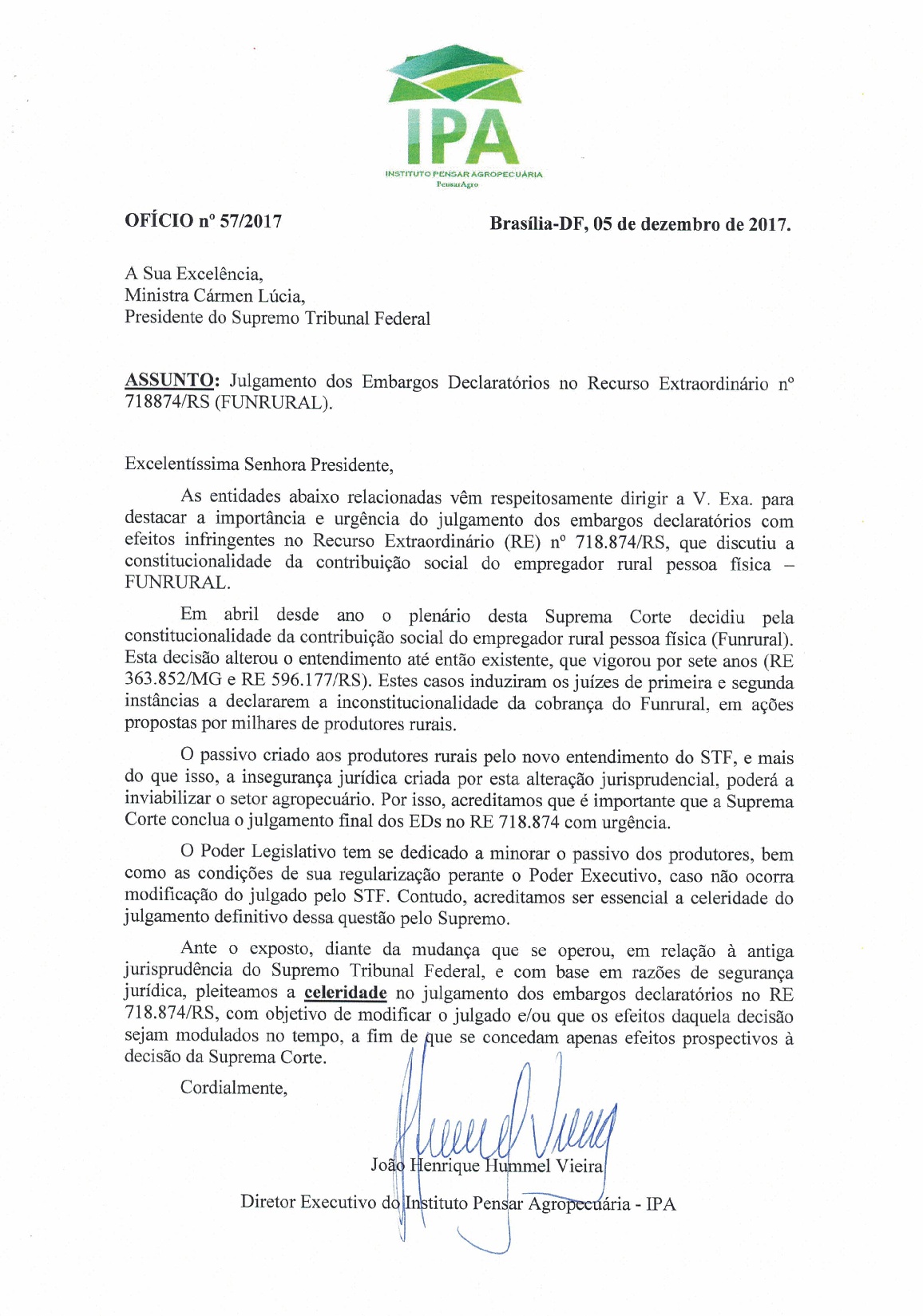 IPA
INSTITUTO PENSAR AGROPECUÁRIA
PensarAgro

OFÍCIO nº 57/2017

Brasília-DF, 05 de dezembro de 2017.

A Sua Excelência,
Ministra Cármen Lúcia,
Presidente do Supremo Tribunal Federal

ASSUNTO: Julgamento dos Embargos Declaratórios no Recurso Extraordinário nº 718874/RS (FUNRURAL).

Excelentíssima Senhora Presidente,

As entidades abaixo relacionadas vêm respeitosamente dirigir a V. Exa. para destacar a importância e urgência do julgamento dos embargos declaratórios com efeitos infringentes no Recurso Extraordinário (RE) nº 718.874/RS, que discutiu a constitucionalidade da contribuição social do empregador rural pessoa física – FUNRURAL.

Em abril desde ano o plenário desta Suprema Corte decidiu pela constitucionalidade da contribuição social do empregador rural pessoa física (Funrural). Esta decisão alterou o entendimento até então existente, que vigorou por sete anos (RE 363.852/MG e RE 596.177/RS). Estes casos induziram os juízes de primeira e segunda instâncias a declararem a inconstitucionalidade da cobrança do Funrural, em ações propostas por milhares de produtores rurais.

O passivo criado aos produtores rurais pelo novo entendimento do STF, e mais do que isso, a insegurança jurídica criada por esta alteração jurisprudencial, poderá a inviabilizar o setor agropecuário. Por isso, acreditamos que é importante que a Suprema Corte conclua o julgamento final dos EDs no RE 718.874 com urgência.

O Poder Legislativo tem se dedicado a minorar o passivo dos produtores, bem como as condições de sua regularização perante o Poder Executivo, caso não ocorra modificação do julgado pelo STF. Contudo, acreditamos ser essencial a celeridade do julgamento definitivo dessa questão pelo Supremo.

Ante o exposto, diante da mudança que se operou, em relação à antiga jurisprudência do Supremo Tribunal Federal, e com base em razões de segurança jurídica, pleiteamos a celeridade no julgamento dos embargos declaratórios no RE 718.874/RS, com objetivo de modificar o julgado e/ou que os efeitos daquela decisão sejam modulados no tempo, a fim de que se concedam apenas efeitos prospectivos à decisão da Suprema Corte.

Cordialmente,

João Henrique Hummel Vieira
Diretor Executivo do Instituto Pensar Agropecuária - IPA